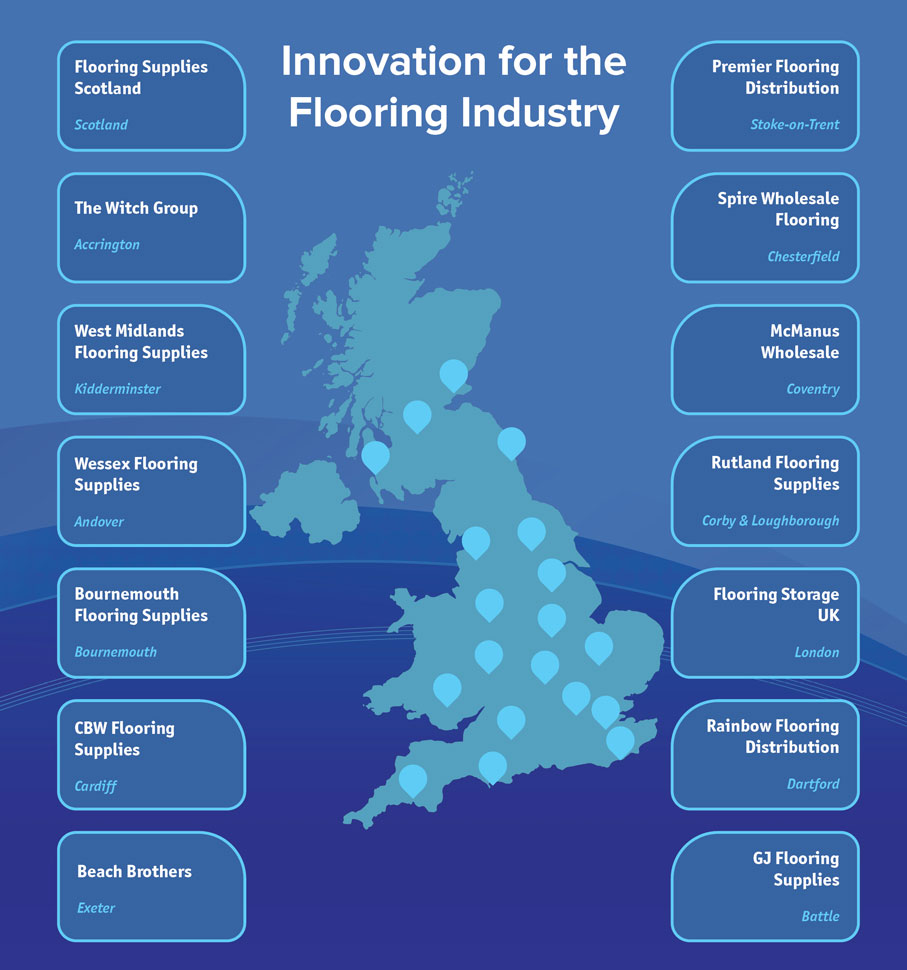 Innovation for the Flooring Industry

Flooring Supplies Scotland
Scotland

The Witch Group
Accrington

West Midlands Flooring Supplies
Kidderminster

Wessex Flooring Supplies
Andover

Bournemouth Flooring Supplies
Bournemouth

CBW Flooring Supplies
Cardiff

Beach Brothers
Exeter

Premier Flooring Distribution
Stoke-on-Trent

Spire Wholesale Flooring
Chesterfield

McManus Wholesale
Coventry

Rutland Flooring Supplies
Corby & Loughborough

Flooring Storage UK
London

Rainbow Flooring Distribution
Dartford

GJ Flooring Supplies
Battle